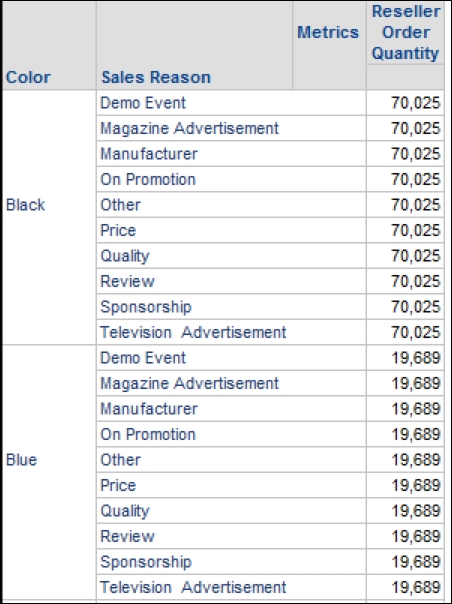 | Color | Sales Reason | Metrics | Reseller Order Quantity |
|---|---|---|---|
| Black | Demo Event | | 70,025 |
| | Magazine Advertisement | | 70,025 |
| | Manufacturer | | 70,025 |
| | On Promotion | | 70,025 |
| | Other | | 70,025 |
| | Price | | 70,025 |
| | Quality | | 70,025 |
| | Review | | 70,025 |
| | Sponsorship | | 70,025 |
| | Television Advertisement | | 70,025 |
| Blue | Demo Event | | 19,689 |
| | Magazine Advertisement | | 19,689 |
| | Manufacturer | | 19,689 |
| | On Promotion | | 19,689 |
| | Other | | 19,689 |
| | Price | | 19,689 |
| | Quality | | 19,689 |
| | Review | | 19,689 |
| | Sponsorship | | 19,689 |
| | Television Advertisement | | 19,689 |